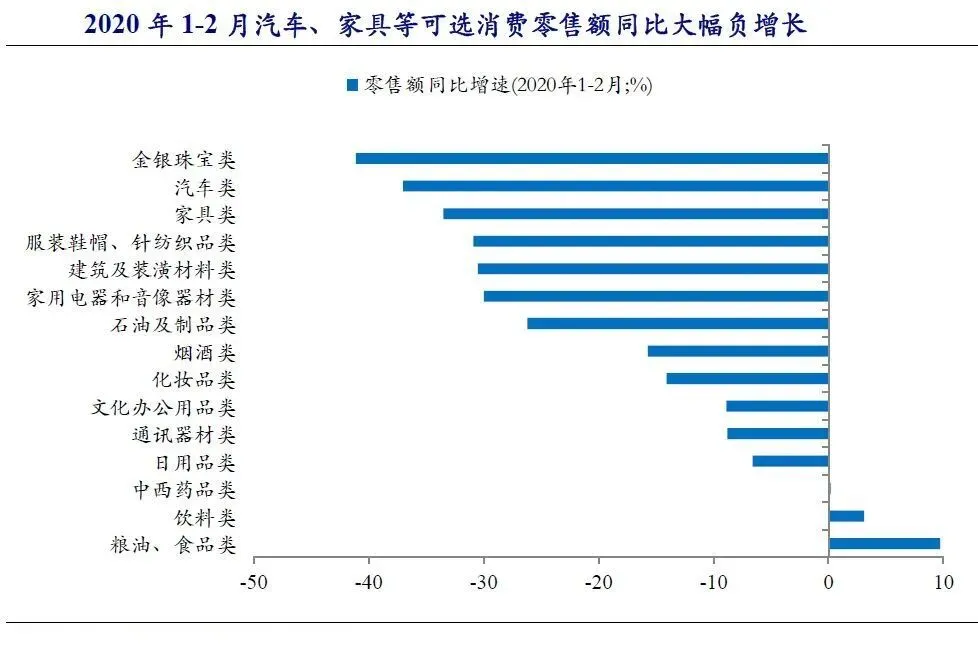 2020 年 1-2 月汽车、家具等可选消费零售额同比大幅负增长

零售额同比增速(2020年1-2月;%)

金银珠宝类
汽车类
家具类
服装鞋帽、针纺织品类
建筑及装潢材料类
家用电器和音像器材类
石油及制品类
烟酒类
化妆品类
文化办公用品类
通讯器材类
日用品类
中西药品类
饮料类
粮油、食品类

-50 -40 -30 -20 -10 0 10